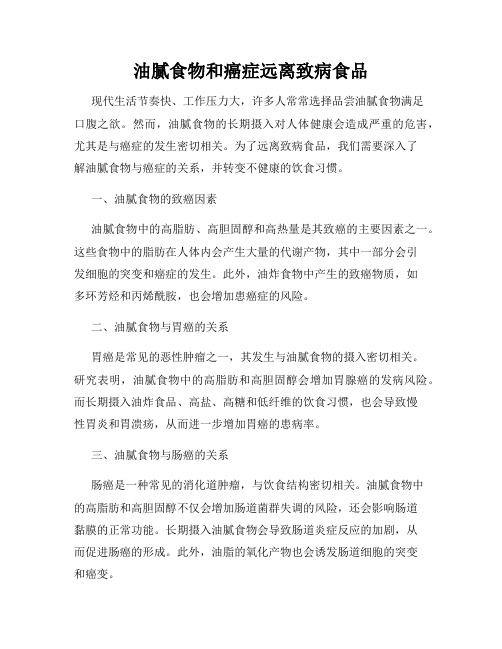 油腻食物和癌症远离致病食品

现代生活节奏快、工作压力大，许多人常常选择品尝油腻食物满足口腹之欲。然而，油腻食物的长期摄入对人体健康会造成严重的危害，尤其是与癌症的发生密切相关。为了远离致病食品，我们需要深入了解油腻食物与癌症的关系，并转变不健康的饮食习惯。

一、油腻食物的致癌因素

油腻食物中的高脂肪、高胆固醇和高热量是其致癌的主要因素之一。这些食物中的脂肪在人体内会产生大量的代谢产物，其中一部分会引发细胞的突变和癌症的发生。此外，油炸食物中产生的致癌物质，如多环芳烃和丙烯酰胺，也会增加患癌症的风险。

二、油腻食物与胃癌的关系

胃癌是常见的恶性肿瘤之一，其发生与油腻食物的摄入密切相关。研究表明，油腻食物中的高脂肪和高胆固醇会增加胃腺癌的发病风险。而长期摄入油炸食品、高盐、高糖和低纤维的饮食习惯，也会导致慢性胃炎和胃溃疡，从而进一步增加胃癌的患病率。

三、油腻食物与肠癌的关系

肠癌是一种常见的消化道肿瘤，与饮食结构密切相关。油腻食物中的高脂肪和高胆固醇不仅会增加肠道菌群失调的风险，还会影响肠道黏膜的正常功能。长期摄入油腻食物会导致肠道炎症反应的加剧，从而促进肠癌的形成。此外，油脂的氧化产物也会诱发肠道细胞的突变和癌变。